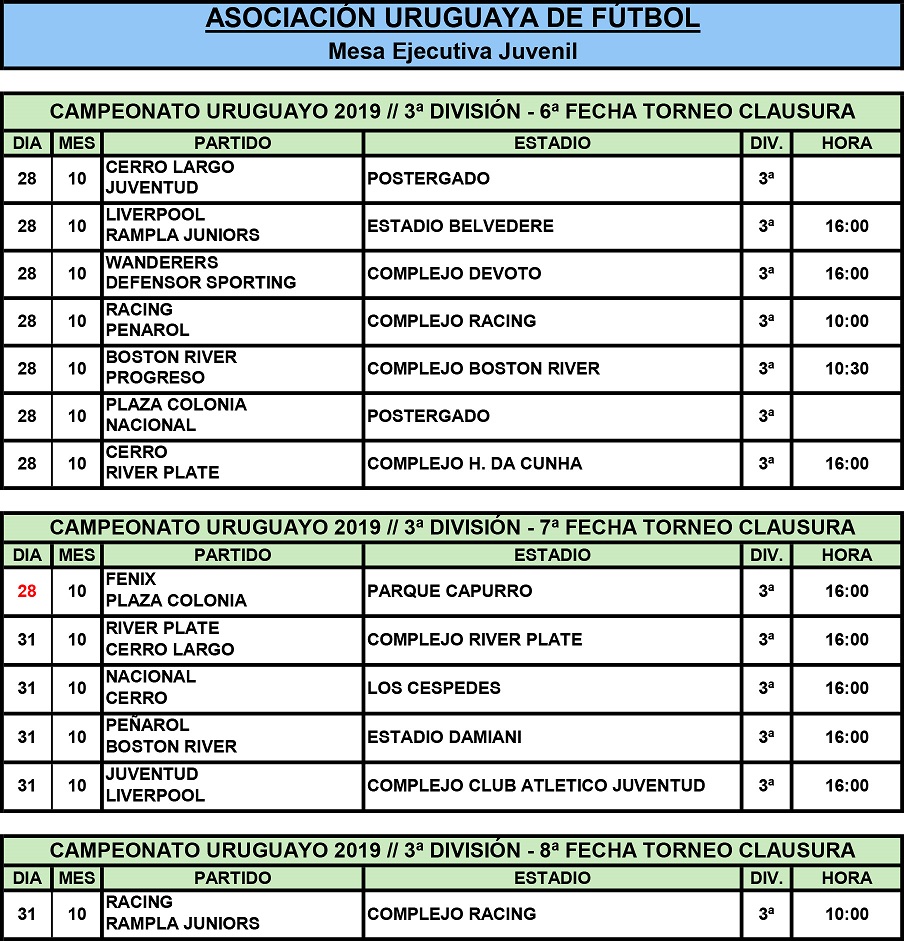 ASOCIACIÓN URUGUAYA DE FÚTBOL
Mesa Ejecutiva Juvenil

CAMPEONATO URUGUAYO 2019 // 3ª DIVISIÓN - 6ª FECHA TORNEO CLAUSURA

| DIA | MES | PARTIDO | ESTADIO | DIV. | HORA |
|---|---|---|---|---|---|
| 28 | 10 | CERRO LARGO JUVENTUD | POSTERGADO | 3ª | |
| 28 | 10 | LIVERPOOL RAMPLA JUNIORS | ESTADIO BELVEDERE | 3ª | 16:00 |
| 28 | 10 | WANDERERS DEFENSOR SPORTING | COMPLEJO DEVOTO | 3ª | 16:00 |
| 28 | 10 | RACING PENAROL | COMPLEJO RACING | 3ª | 10:00 |
| 28 | 10 | BOSTON RIVER PROGRESO | COMPLEJO BOSTON RIVER | 3ª | 10:30 |
| 28 | 10 | PLAZA COLONIA NACIONAL | POSTERGADO | 3ª | |
| 28 | 10 | CERRO RIVER PLATE | COMPLEJO H. DA CUNHA | 3ª | 16:00 |

CAMPEONATO URUGUAYO 2019 // 3ª DIVISIÓN - 7ª FECHA TORNEO CLAUSURA

| DIA | MES | PARTIDO | ESTADIO | DIV. | HORA |
|---|---|---|---|---|---|
| 28 | 10 | FENIX PLAZA COLONIA | PARQUE CAPURRO | 3ª | 16:00 |
| 31 | 10 | RIVER PLATE CERRO LARGO | COMPLEJO RIVER PLATE | 3ª | 16:00 |
| 31 | 10 | NACIONAL CERRO | LOS CESPEDES | 3ª | 16:00 |
| 31 | 10 | PEÑAROL BOSTON RIVER | ESTADIO DAMIANI | 3ª | 16:00 |
| 31 | 10 | JUVENTUD LIVERPOOL | COMPLEJO CLUB ATLETICO JUVENTUD | 3ª | 16:00 |

CAMPEONATO URUGUAYO 2019 // 3ª DIVISIÓN - 8ª FECHA TORNEO CLAUSURA

| DIA | MES | PARTIDO | ESTADIO | DIV. | HORA |
|---|---|---|---|---|---|
| 31 | 10 | RACING RAMPLA JUNIORS | COMPLEJO RACING | 3ª | 10:00 |